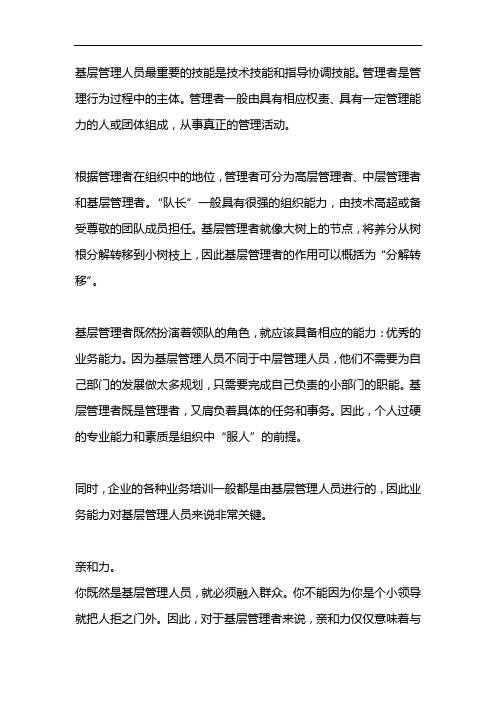 基层管理人员最重要的技能是技术技能和指导协调技能。管理者是管理行为过程中的主体。管理者一般由具有相应权责、具有一定管理能力的人或团体组成，从事真正的管理活动。

根据管理者在组织中的地位，管理者可分为高层管理者、中层管理者和基层管理者。“队长”一般具有很强的组织能力，由技术高超或备受尊敬的团队成员担任。基层管理者就像大树上的节点，将养分从树根分解转移到小树枝上，因此基层管理者的作用可以概括为“分解转移”。

基层管理者既然扮演着领队的角色，就应该具备相应的能力：优秀的业务能力。因为基层管理人员不同于中层管理人员，他们不需要为自己部门的发展做太多规划，只需要完成自己负责的小部门的职能。基层管理者既是管理者，又肩负着具体的任务和事务。因此，个人过硬的专业能力和素质是组织中“服人”的前提。

同时，企业的各种业务培训一般都是由基层管理人员进行的，因此业务能力对基层管理人员来说非常关键。

亲和力。
你既然是基层管理人员，就必须融入群众。你不能因为你是个小领导就把人拒之门外。因此，对于基层管理者来说，亲和力仅仅意味着与